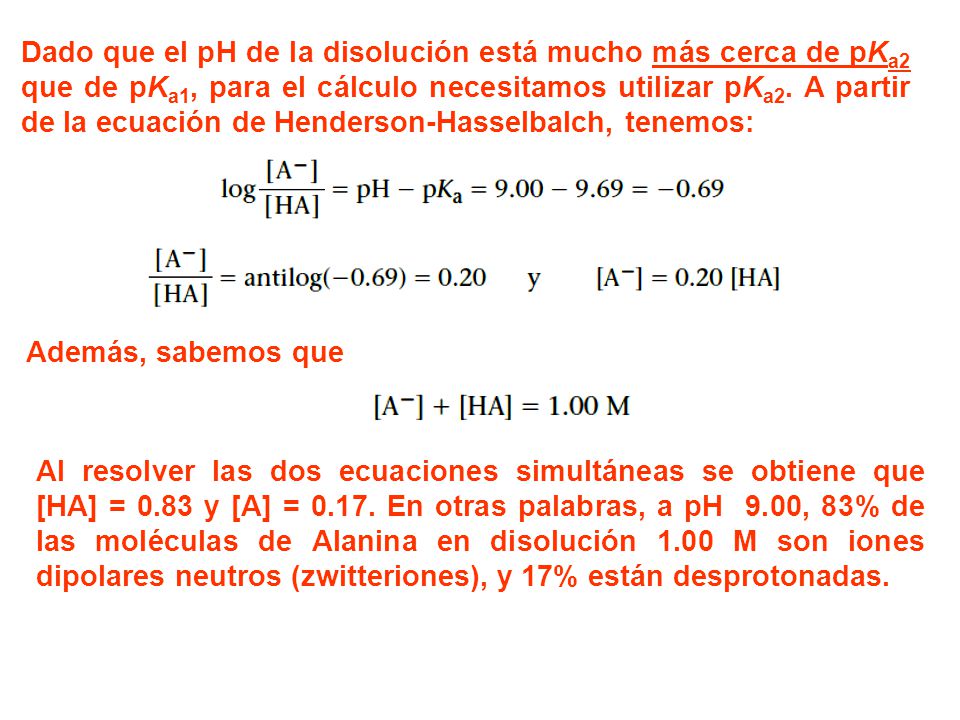 Dado que el pH de la disolución está mucho más cerca de p$K_{a2}$ que de p$K_{a1}$, para el cálculo necesitamos utilizar p$K_{a2}$. A partir de la ecuación de Henderson-Hasselbalch, tenemos:

$\log\frac{[A^-]}{[HA]} = pH - pK_a = 9.00 - 9.69 = -0.69$

$\frac{[A^-]}{[HA]} = \text{antilog}(-0.69) = 0.20$ y $[A^-] = 0.20\ [HA]$

Además, sabemos que

$[A^-] + [HA] = 1.00\ M$

Al resolver las dos ecuaciones simultáneas se obtiene que [HA] = 0.83 y [A] = 0.17. En otras palabras, a pH 9.00, 83% de las moléculas de Alanina en disolución 1.00 M son iones dipolares neutros (zwitteriones), y 17% están desprotonadas.